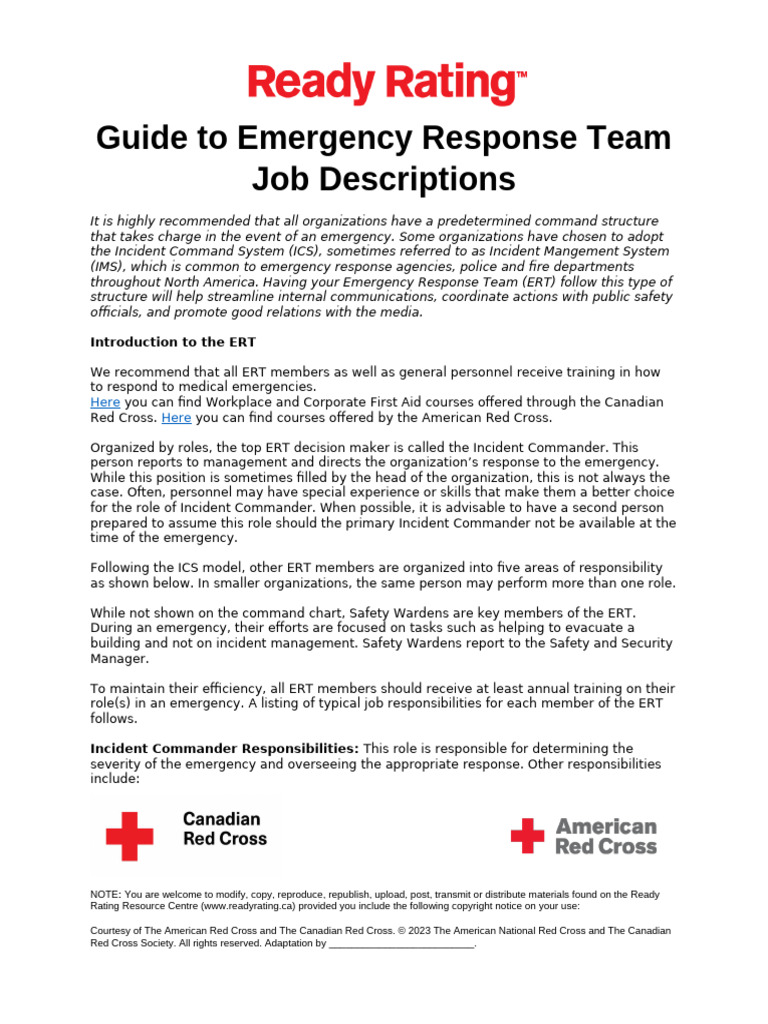 Ready Rating™

Guide to Emergency Response Team Job Descriptions

It is highly recommended that all organizations have a predetermined command structure that takes charge in the event of an emergency. Some organizations have chosen to adopt the Incident Command System (ICS), sometimes referred to as Incident Mangement System (IMS), which is common to emergency response agencies, police and fire departments throughout North America. Having your Emergency Response Team (ERT) follow this type of structure will help streamline internal communications, coordinate actions with public safety officials, and promote good relations with the media.

Introduction to the ERT

We recommend that all ERT members as well as general personnel receive training in how to respond to medical emergencies.
Here you can find Workplace and Corporate First Aid courses offered through the Canadian Red Cross. Here you can find courses offered by the American Red Cross.

Organized by roles, the top ERT decision maker is called the Incident Commander. This person reports to management and directs the organization's response to the emergency. While this position is sometimes filled by the head of the organization, this is not always the case. Often, personnel may have special experience or skills that make them a better choice for the role of Incident Commander. When possible, it is advisable to have a second person prepared to assume this role should the primary Incident Commander not be available at the time of the emergency.

Following the ICS model, other ERT members are organized into five areas of responsibility as shown below. In smaller organizations, the same person may perform more than one role.

While not shown on the command chart, Safety Wardens are key members of the ERT. During an emergency, their efforts are focused on tasks such as helping to evacuate a building and not on incident management. Safety Wardens report to the Safety and Security Manager.

To maintain their efficiency, all ERT members should receive at least annual training on their role(s) in an emergency. A listing of typical job responsibilities for each member of the ERT follows.

Incident Commander Responsibilities: This role is responsible for determining the severity of the emergency and overseeing the appropriate response. Other responsibilities include:

Canadian Red Cross

American Red Cross

NOTE: You are welcome to modify, copy, reproduce, republish, upload, post, transmit or distribute materials found on the Ready Rating Resource Centre (www.readyrating.ca) provided you include the following copyright notice on your use:

Courtesy of The American Red Cross and The Canadian Red Cross. © 2023 The American National Red Cross and The Canadian Red Cross Society. All rights reserved. Adaptation by ___________________________.